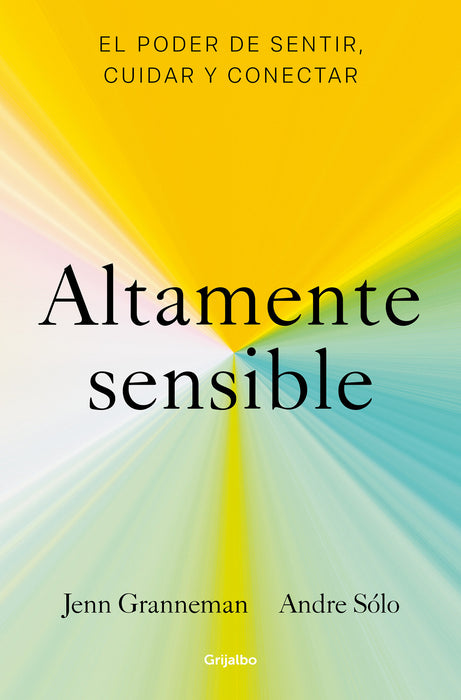 EL PODER DE SENTIR, CUIDAR Y CONECTAR

Altamente sensible

Jenn Granneman Andre Sólo

Grijalbo